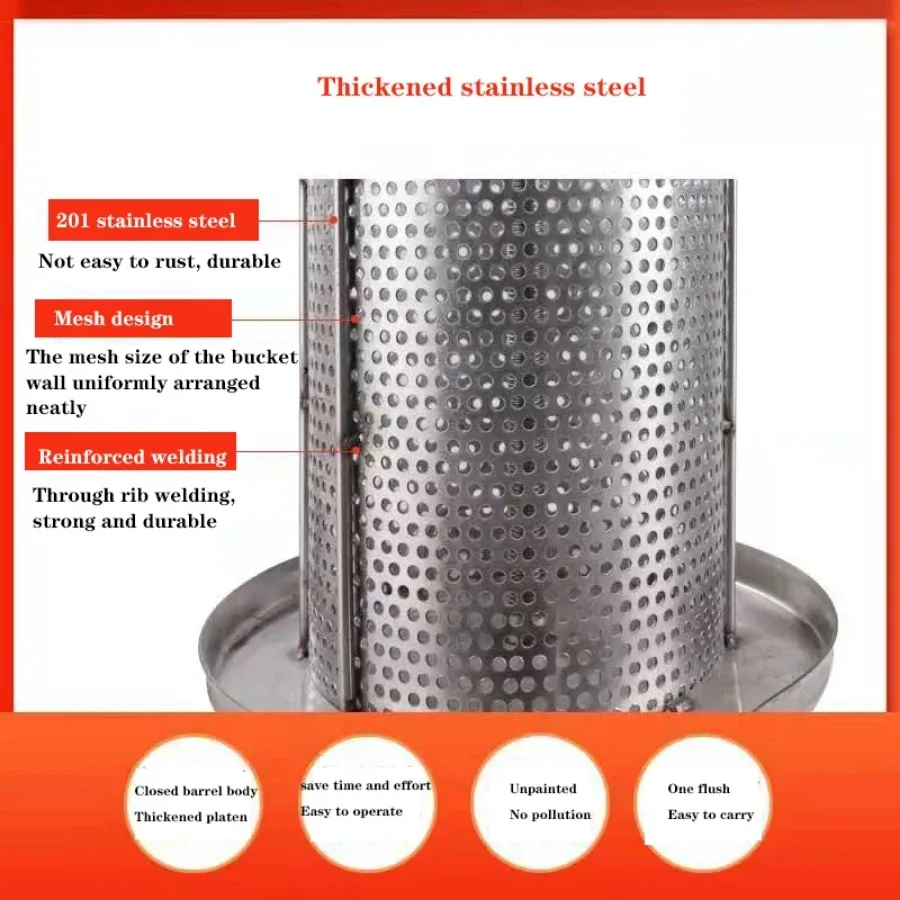 Thickened stainless steel

201 stainless steel

Not easy to rust, durable

Mesh design

The mesh size of the bucket wall uniformly arranged neatly

Reinforced welding

Through rib welding, strong and durable

Closed barrel body
Thickened platen

save time and effort
Easy to operate

Unpainted
No pollution

One flush
Easy to carry